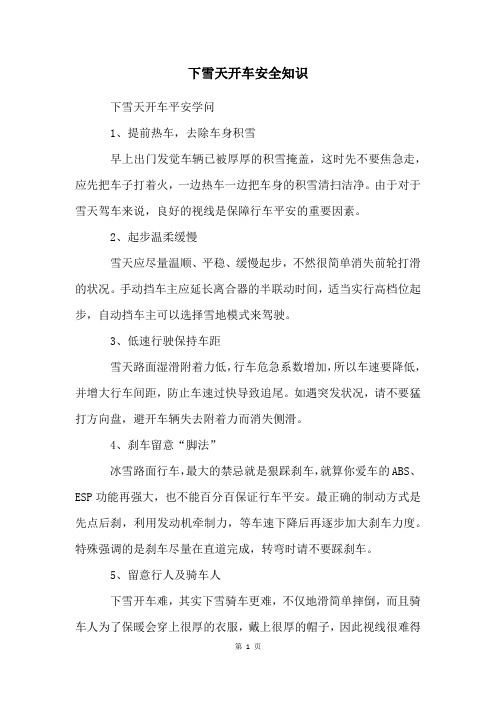 下雪天开车安全知识

下雪天开车平安学问

1、提前热车，去除车身积雪

早上出门发觉车辆已被厚厚的积雪掩盖，这时先不要焦急走，应先把车子打着火，一边热车一边把车身的积雪清扫洁净。由于对于雪天驾车来说，良好的视线是保障行车平安的重要因素。

2、起步温柔缓慢

雪天应尽量温顺、平稳、缓慢起步，不然很简单消失前轮打滑的状况。手动挡车主应延长离合器的半联动时间，适当实行高档位起步，自动挡车主可以选择雪地模式来驾驶。

3、低速行驶保持车距

雪天路面湿滑附着力低，行车危急系数增加，所以车速要降低，并增大行车间距，防止车速过快导致追尾。如遇突发状况，请不要猛打方向盘，避开车辆失去附着力而消失侧滑。

4、刹车留意“脚法”

冰雪路面行车，最大的禁忌就是狠踩刹车，就算你爱车的ABS、ESP功能再强大，也不能百分百保证行车平安。最正确的制动方式是先点后刹，利用发动机牵制力，等车速下降后再逐步加大刹车力度。特殊强调的是刹车尽量在直道完成，转弯时请不要踩刹车。

5、留意行人及骑车人

下雪开车难，其实下雪骑车更难，不仅地滑简单摔倒，而且骑车人为了保暖会穿上很厚的衣服，戴上很厚的帽子，因此视线很难得

第 1 页